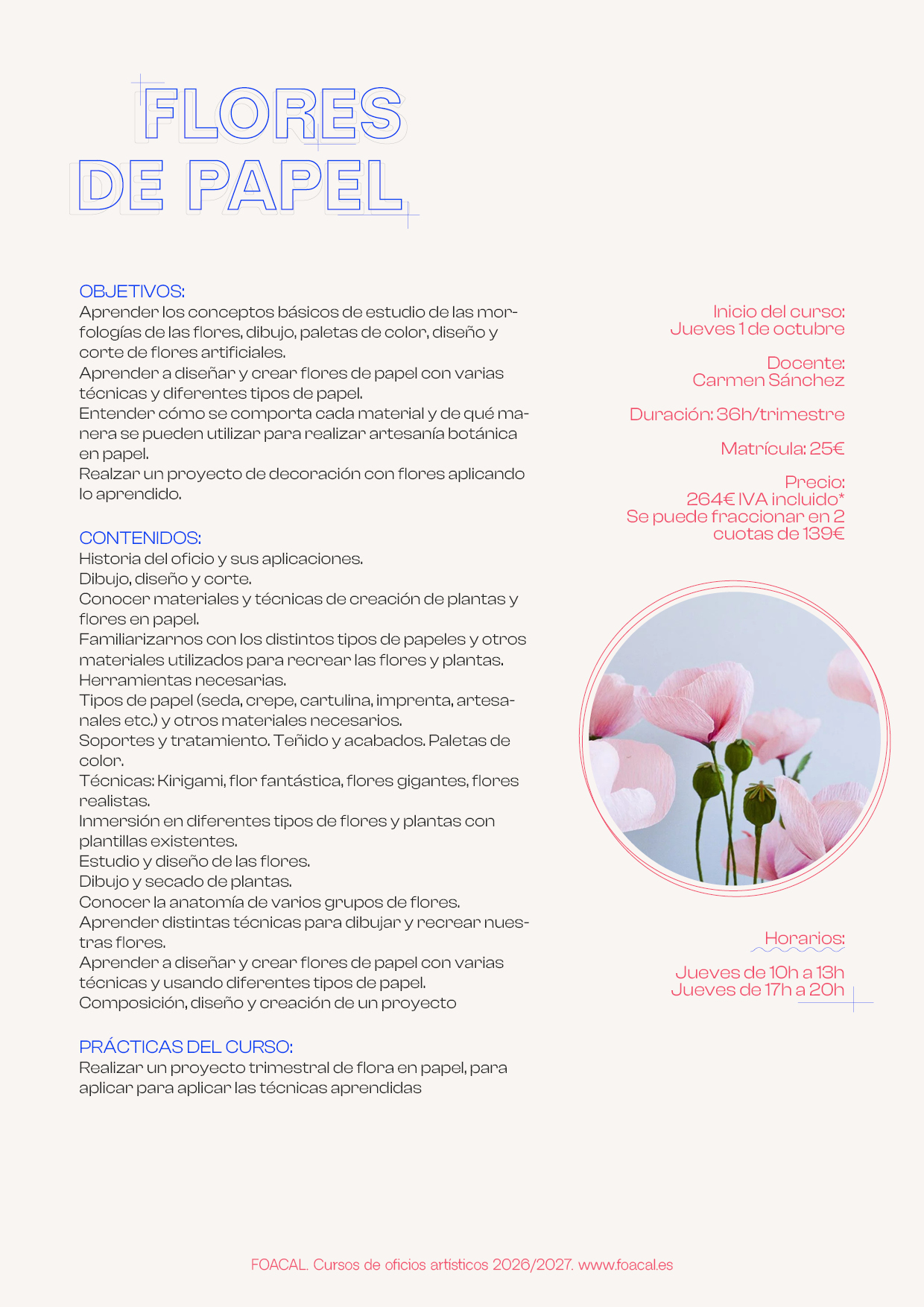 FLORES
DE PAPEL

OBJETIVOS:
Aprender los conceptos básicos de estudio de las morfologías de las flores, dibujo, paletas de color, diseño y corte de flores artificiales.
Aprender a diseñar y crear flores de papel con varias técnicas y diferentes tipos de papel.
Entender cómo se comporta cada material y de qué manera se pueden utilizar para realizar artesanía botánica en papel.
Realzar un proyecto de decoración con flores aplicando lo aprendido.

CONTENIDOS:
Historia del oficio y sus aplicaciones.
Dibujo, diseño y corte.
Conocer materiales y técnicas de creación de plantas y flores en papel.
Familiarizarnos con los distintos tipos de papeles y otros materiales utilizados para recrear las flores y plantas.
Herramientas necesarias.
Tipos de papel (seda, crepe, cartulina, imprenta, artesanales etc.) y otros materiales necesarios.
Soportes y tratamiento. Teñido y acabados. Paletas de color.
Técnicas: Kirigami, flor fantástica, flores gigantes, flores realistas.
Inmersión en diferentes tipos de flores y plantas con plantillas existentes.
Estudio y diseño de las flores.
Dibujo y secado de plantas.
Conocer la anatomía de varios grupos de flores.
Aprender distintas técnicas para dibujar y recrear nuestras flores.
Aprender a diseñar y crear flores de papel con varias técnicas y usando diferentes tipos de papel.
Composición, diseño y creación de un proyecto

PRÁCTICAS DEL CURSO:
Realizar un proyecto trimestral de flora en papel, para aplicar para aplicar las técnicas aprendidas

Inicio del curso:
Jueves 1 de octubre

Docente:
Carmen Sánchez

Duración: 36h/trimestre

Matrícula: 25€

Precio:
264€ IVA incluido*
Se puede fraccionar en 2 cuotas de 139€

Horarios:

Jueves de 10h a 13h
Jueves de 17h a 20h

FOACAL. Cursos de oficios artísticos 2026/2027. www.foacal.es